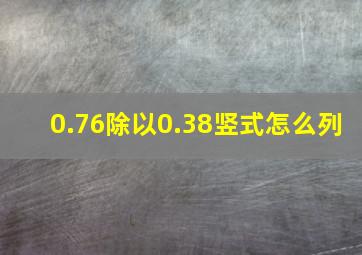 0.76除以0.38竖式怎么列